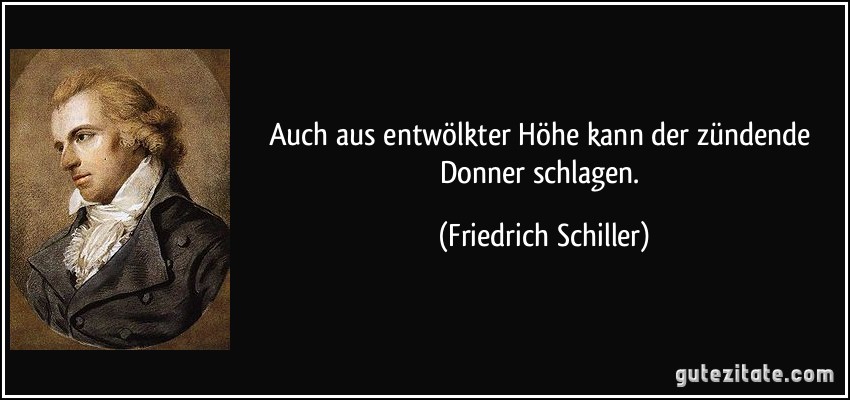 Auch aus entwölkter Höhe kann der zündende Donner schlagen.

(Friedrich Schiller)

gutezitate.com